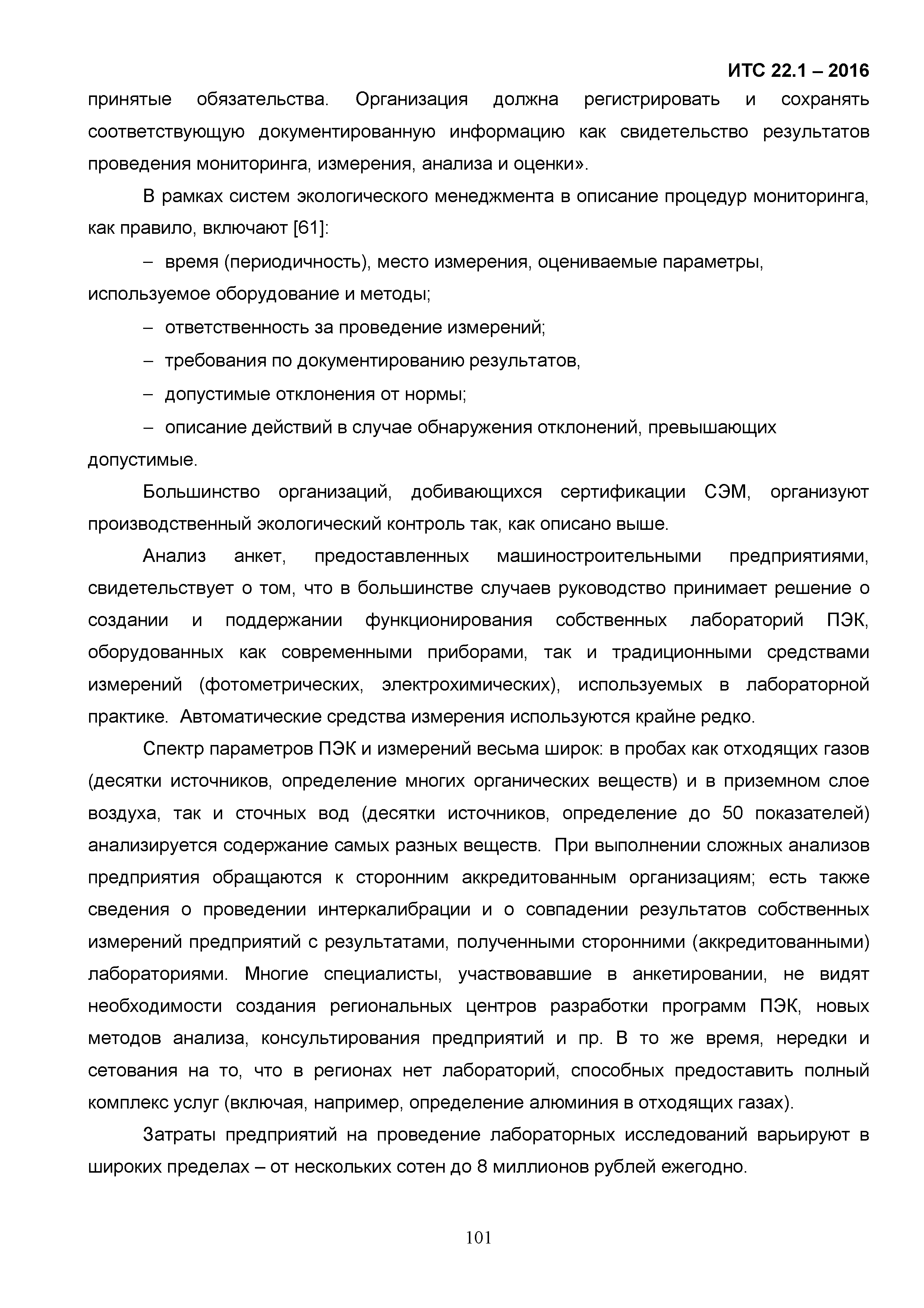 ИТС 22.1 – 2016

принятые обязательства. Организация должна регистрировать и сохранять соответствующую документированную информацию как свидетельство результатов проведения мониторинга, измерения, анализа и оценки».

В рамках систем экологического менеджмента в описание процедур мониторинга, как правило, включают [61]:

– время (периодичность), место измерения, оцениваемые параметры, используемое оборудование и методы;

– ответственность за проведение измерений;

– требования по документированию результатов,

– допустимые отклонения от нормы;

– описание действий в случае обнаружения отклонений, превышающих допустимые.

Большинство организаций, добивающихся сертификации СЭМ, организуют производственный экологический контроль так, как описано выше.

Анализ анкет, предоставленных машиностроительными предприятиями, свидетельствует о том, что в большинстве случаев руководство принимает решение о создании и поддержании функционирования собственных лабораторий ПЭК, оборудованных как современными приборами, так и традиционными средствами измерений (фотометрических, электрохимических), используемых в лабораторной практике. Автоматические средства измерения используются крайне редко.

Спектр параметров ПЭК и измерений весьма широк: в пробах как отходящих газов (десятки источников, определение многих органических веществ) и в приземном слое воздуха, так и сточных вод (десятки источников, определение до 50 показателей) анализируется содержание самых разных веществ. При выполнении сложных анализов предприятия обращаются к сторонним аккредитованным организациям; есть также сведения о проведении интеркалибрации и о совпадении результатов собственных измерений предприятий с результатами, полученными сторонними (аккредитованными) лабораториями. Многие специалисты, участвовавшие в анкетировании, не видят необходимости создания региональных центров разработки программ ПЭК, новых методов анализа, консультирования предприятий и пр. В то же время, нередки и сетования на то, что в регионах нет лабораторий, способных предоставить полный комплекс услуг (включая, например, определение алюминия в отходящих газах).

Затраты предприятий на проведение лабораторных исследований варьируют в широких пределах – от нескольких сотен до 8 миллионов рублей ежегодно.

101